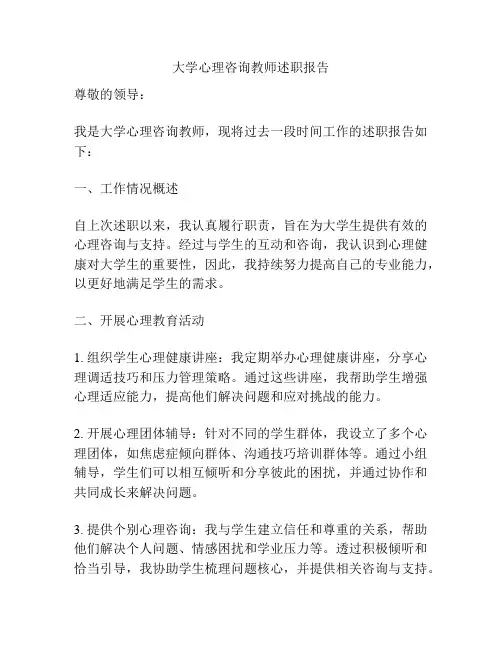 大学心理咨询教师述职报告

尊敬的领导：

我是大学心理咨询教师，现将过去一段时间工作的述职报告如下：

一、工作情况概述

自上次述职以来，我认真履行职责，旨在为大学生提供有效的心理咨询与支持。经过与学生的互动和咨询，我认识到心理健康对大学生的重要性，因此，我持续努力提高自己的专业能力，以更好地满足学生的需求。

二、开展心理教育活动

1. 组织学生心理健康讲座：我定期举办心理健康讲座，分享心理调适技巧和压力管理策略。通过这些讲座，我帮助学生增强心理适应能力，提高他们解决问题和应对挑战的能力。

2. 开展心理团体辅导：针对不同的学生群体，我设立了多个心理团体，如焦虑症倾向群体、沟通技巧培训群体等。通过小组辅导，学生们可以相互倾听和分享彼此的困扰，并通过协作和共同成长来解决问题。

3. 提供个别心理咨询：我与学生建立信任和尊重的关系，帮助他们解决个人问题、情感困扰和学业压力等。透过积极倾听和恰当引导，我协助学生梳理问题核心，并提供相关咨询与支持。